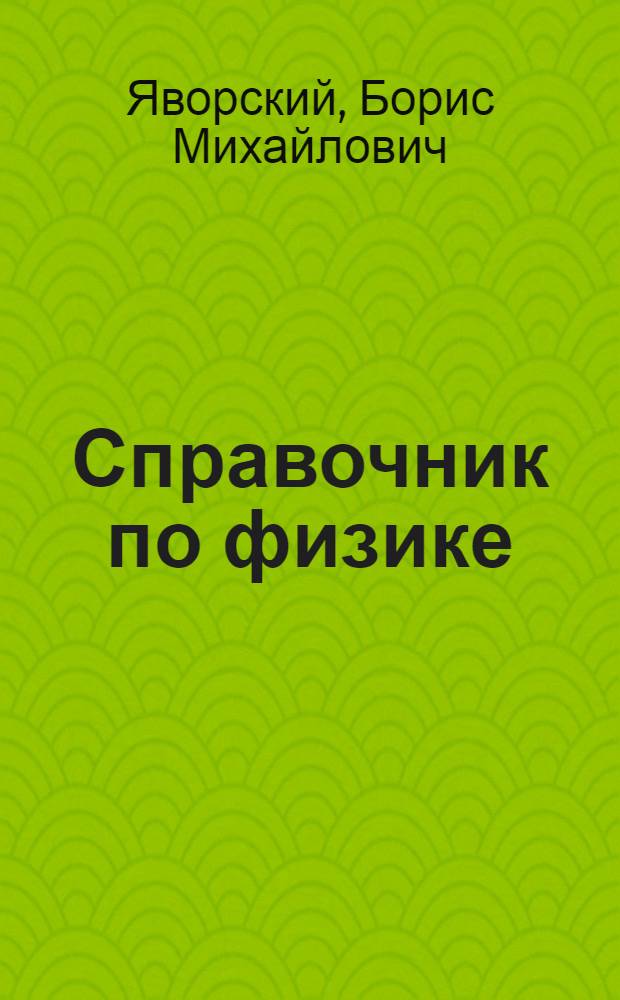 Яворский, Борис Михайлович

Справочник по физике